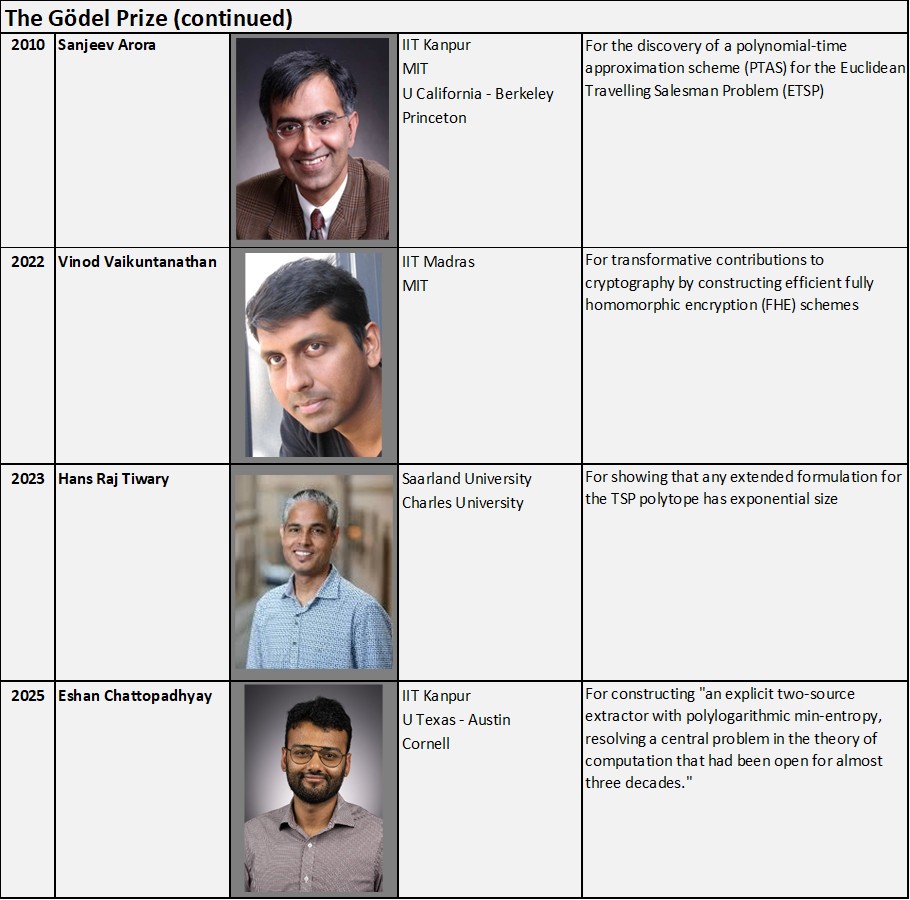 The Gödel Prize (continued)

| 2010 | Sanjeev Arora |  | IIT Kanpur MIT U California - Berkeley Princeton | For the discovery of a polynomial-time approximation scheme (PTAS) for the Euclidean Travelling Salesman Problem (ETSP) |
|---|---|---|---|---|
| 2022 | Vinod Vaikuntanathan |  | IIT Madras MIT | For transformative contributions to cryptography by constructing efficient fully homomorphic encryption (FHE) schemes |
| 2023 | Hans Raj Tiwary |  | Saarland University Charles University | For showing that any extended formulation for the TSP polytope has exponential size |
| 2025 | Eshan Chattopadhyay |  | IIT Kanpur U Texas - Austin Cornell | For constructing "an explicit two-source extractor with polylogarithmic min-entropy, resolving a central problem in the theory of computation that had been open for almost three decades." |